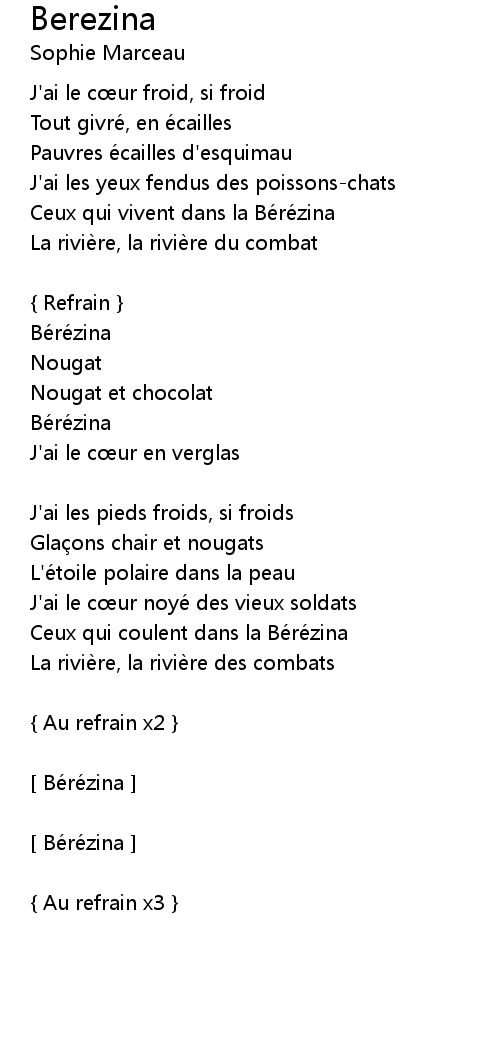 Berezina
Sophie Marceau

J'ai le cœur froid, si froid
Tout givré, en écailles
Pauvres écailles d'esquimau
J'ai les yeux fendus des poissons-chats
Ceux qui vivent dans la Bérézina
La rivière, la rivière du combat

{ Refrain }
Bérézina
Nougat
Nougat et chocolat
Bérézina
J'ai le cœur en verglas

J'ai les pieds froids, si froids
Glaçons chair et nougats
L'étoile polaire dans la peau
J'ai le cœur noyé des vieux soldats
Ceux qui coulent dans la Bérézina
La rivière, la rivière des combats

{ Au refrain x2 }

[ Bérézina ]

[ Bérézina ]

{ Au refrain x3 }